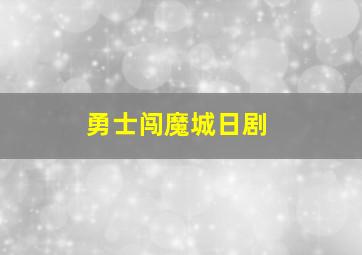 勇士闯魔城日剧